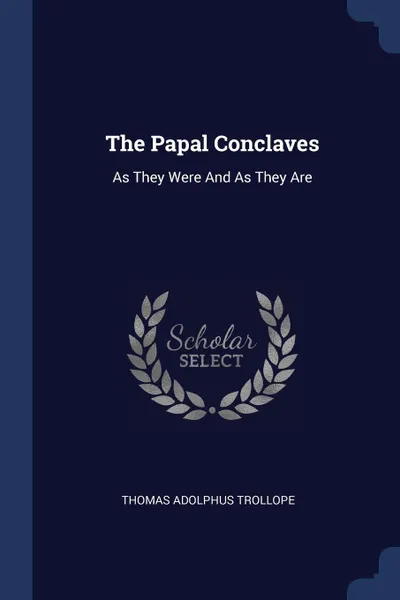 The Papal Conclaves

As They Were And As They Are

Scholar SELECT

THOMAS ADOLPHUS TROLLOPE